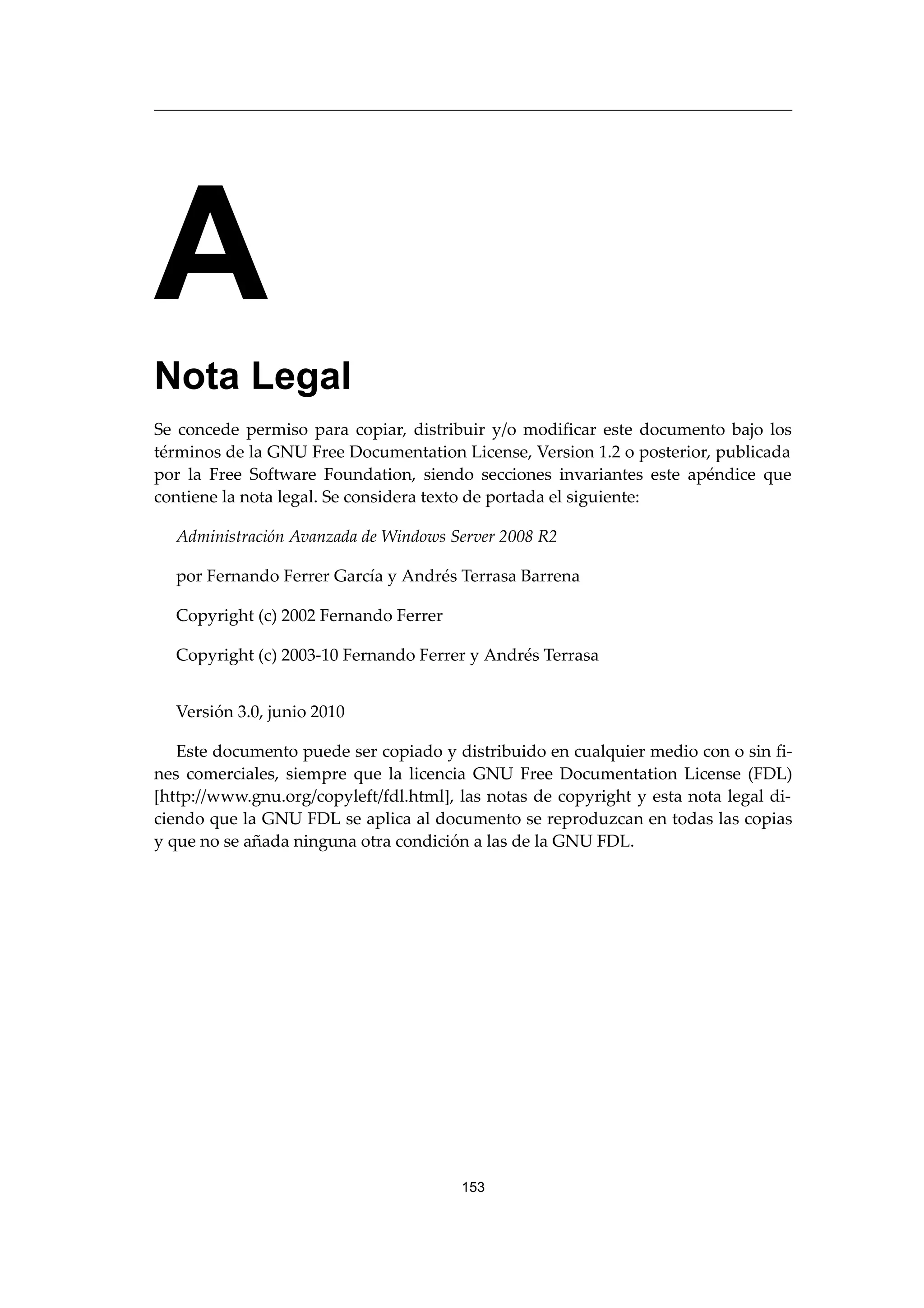 A

Nota Legal

Se concede permiso para copiar, distribuir y/o modificar este documento bajo los términos de la GNU Free Documentation License, Version 1.2 o posterior, publicada por la Free Software Foundation, siendo secciones invariantes este apéndice que contiene la nota legal. Se considera texto de portada el siguiente:

Administración Avanzada de Windows Server 2008 R2

por Fernando Ferrer García y Andrés Terrasa Barrena

Copyright (c) 2002 Fernando Ferrer

Copyright (c) 2003-10 Fernando Ferrer y Andrés Terrasa

Versión 3.0, junio 2010

Este documento puede ser copiado y distribuido en cualquier medio con o sin fines comerciales, siempre que la licencia GNU Free Documentation License (FDL) [http://www.gnu.org/copyleft/fdl.html], las notas de copyright y esta nota legal diciendo que la GNU FDL se aplica al documento se reproduzcan en todas las copias y que no se añada ninguna otra condición a las de la GNU FDL.

153